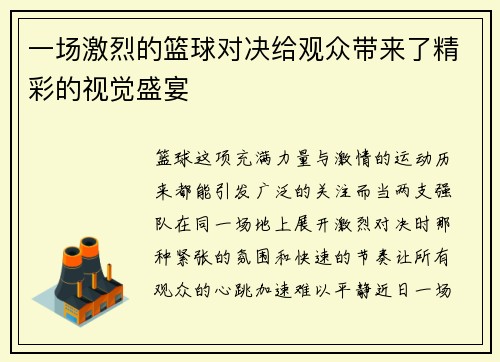 一场激烈的篮球对决给观众带来了精彩的视觉盛宴

篮球这项充满力量与激情的运动历来都能引发广泛的关注而当两支强队在同一场地上展开激烈对决时那种紧张的氛围和快速的节奏让所有观众的心跳加速难以平静近日一场